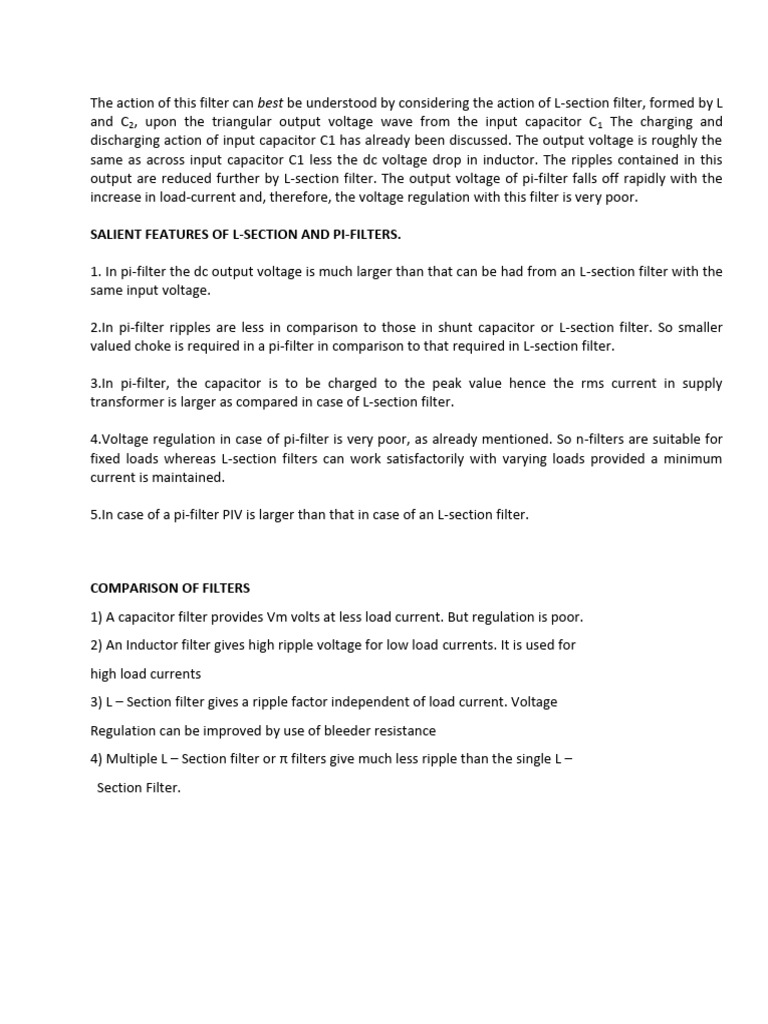 The action of this filter can best be understood by considering the action of L-section filter, formed by L and $C_2$, upon the triangular output voltage wave from the input capacitor $C_1$ The charging and discharging action of input capacitor C1 has already been discussed. The output voltage is roughly the same as across input capacitor C1 less the dc voltage drop in inductor. The ripples contained in this output are reduced further by L-section filter. The output voltage of pi-filter falls off rapidly with the increase in load-current and, therefore, the voltage regulation with this filter is very poor.

SALIENT FEATURES OF L-SECTION AND PI-FILTERS.

1. In pi-filter the dc output voltage is much larger than that can be had from an L-section filter with the same input voltage.

2.In pi-filter ripples are less in comparison to those in shunt capacitor or L-section filter. So smaller valued choke is required in a pi-filter in comparison to that required in L-section filter.

3.In pi-filter, the capacitor is to be charged to the peak value hence the rms current in supply transformer is larger as compared in case of L-section filter.

4.Voltage regulation in case of pi-filter is very poor, as already mentioned. So n-filters are suitable for fixed loads whereas L-section filters can work satisfactorily with varying loads provided a minimum current is maintained.

5.In case of a pi-filter PIV is larger than that in case of an L-section filter.

COMPARISON OF FILTERS

1) A capacitor filter provides Vm volts at less load current. But regulation is poor.

2) An Inductor filter gives high ripple voltage for low load currents. It is used for high load currents

3) L – Section filter gives a ripple factor independent of load current. Voltage Regulation can be improved by use of bleeder resistance

4) Multiple L – Section filter or π filters give much less ripple than the single L – Section Filter.